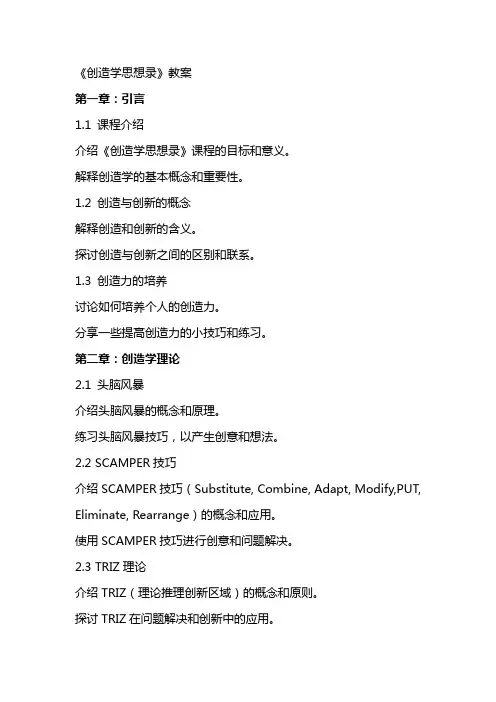 《创造学思想录》教案

第一章：引言

1.1 课程介绍

介绍《创造学思想录》课程的目标和意义。

解释创造学的基本概念和重要性。

1.2 创造与创新的概念

解释创造和创新的含义。

探讨创造与创新之间的区别和联系。

1.3 创造力的培养

讨论如何培养个人的创造力。

分享一些提高创造力的小技巧和练习。

第二章：创造学理论

2.1 头脑风暴

介绍头脑风暴的概念和原理。

练习头脑风暴技巧，以产生创意和想法。

2.2 SCAMPER 技巧

介绍 SCAMPER 技巧（Substitute, Combine, Adapt, Modify,PUT, Eliminate, Rearrange）的概念和应用。

使用 SCAMPER 技巧进行创意和问题解决。

2.3 TRIZ 理论

介绍 TRIZ（理论推理创新区域）的概念和原则。

探讨 TRIZ 在问题解决和创新中的应用。